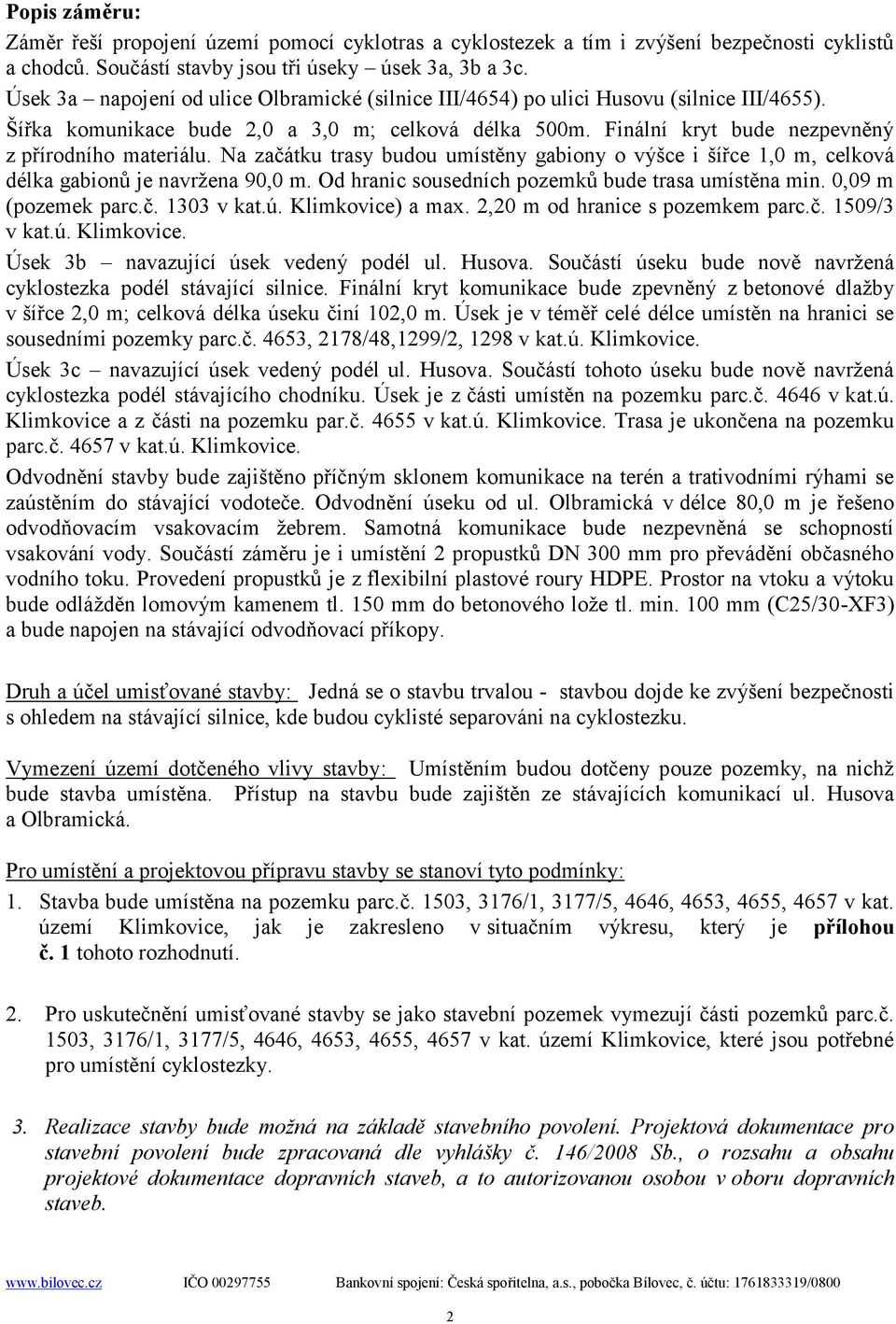 Popis záměru:

Záměr řeší propojení území pomocí cyklotras a cyklostezek a tím i zvýšení bezpečnosti cyklistů a chodců. Součástí stavby jsou tři úseky – úsek 3a, 3b a 3c.

Úsek 3a – napojení od ulice Olbramické (silnice III/4654) po ulici Husovu (silnice III/4655). Šířka komunikace bude 2,0 a 3,0 m; celková délka 500m. Finální kryt bude nezpevněný z přírodního materiálu. Na začátku trasy budou umístěny gabiony o výšce i šířce 1,0 m, celková délka gabionů je navržena 90,0 m. Od hranic sousedních pozemků bude trasa umístěna min. 0,09 m (pozemek parc.č. 1303 v kat.ú. Klimkovice) a max. 2,20 m od hranice s pozemkem parc.č. 1509/3 v kat.ú. Klimkovice.

Úsek 3b – navazující úsek vedený podél ul. Husova. Součástí úseku bude nově navržená cyklostezka podél stávající silnice. Finální kryt komunikace bude zpevněný z betonové dlažby v šířce 2,0 m; celková délka úseku činí 102,0 m. Úsek je v téměř celé délce umístěn na hranici se sousedními pozemky parc.č. 4653, 2178/48,1299/2, 1298 v kat.ú. Klimkovice.

Úsek 3c – navazující úsek vedený podél ul. Husova. Součástí tohoto úseku bude nově navržená cyklostezka podél stávajícího chodníku. Úsek je z části umístěn na pozemku parc.č. 4646 v kat.ú. Klimkovice a z části na pozemku par.č. 4655 v kat.ú. Klimkovice. Trasa je ukončena na pozemku parc.č. 4657 v kat.ú. Klimkovice.

Odvodnění stavby bude zajištěno příčným sklonem komunikace na terén a trativodními rýhami se zaústěním do stávající vodoteče. Odvodnění úseku od ul. Olbramická v délce 80,0 m je řešeno odvodňovacím vsakovacím žebrem. Samotná komunikace bude nezpevněná se schopností vsakování vody. Součástí záměru je i umístění 2 propustků DN 300 mm pro převádění občasného vodního toku. Provedení propustků je z flexibilní plastové roury HDPE. Prostor na vtoku a výtoku bude odlážděn lomovým kamenem tl. 150 mm do betonového lože tl. min. 100 mm (C25/30-XF3) a bude napojen na stávající odvodňovací příkopy.

Druh a účel umisťované stavby: Jedná se o stavbu trvalou - stavbou dojde ke zvýšení bezpečnosti s ohledem na stávající silnice, kde budou cyklisté separováni na cyklostezku.

Vymezení území dotčeného vlivy stavby: Umístěním budou dotčeny pouze pozemky, na nichž bude stavba umístěna. Přístup na stavbu bude zajištěn ze stávajících komunikací ul. Husova a Olbramická.

Pro umístění a projektovou přípravu stavby se stanoví tyto podmínky:

1. Stavba bude umístěna na pozemku parc.č. 1503, 3176/1, 3177/5, 4646, 4653, 4655, 4657 v kat. území Klimkovice, jak je zakresleno v situačním výkresu, který je přílohou č. 1 tohoto rozhodnutí.

2. Pro uskutečnění umisťované stavby se jako stavební pozemek vymezují části pozemků parc.č. 1503, 3176/1, 3177/5, 4646, 4653, 4655, 4657 v kat. území Klimkovice, které jsou potřebné pro umístění cyklostezky.

3. Realizace stavby bude možná na základě stavebního povolení. Projektová dokumentace pro stavební povolení bude zpracovaná dle vyhlášky č. 146/2008 Sb., o rozsahu a obsahu projektové dokumentace dopravních staveb, a to autorizovanou osobou v oboru dopravních staveb.

www.bilovec.cz IČO 00297755 Bankovní spojení: Česká spořitelna, a.s., pobočka Bílovec, č. účtu: 1761833319/0800

2